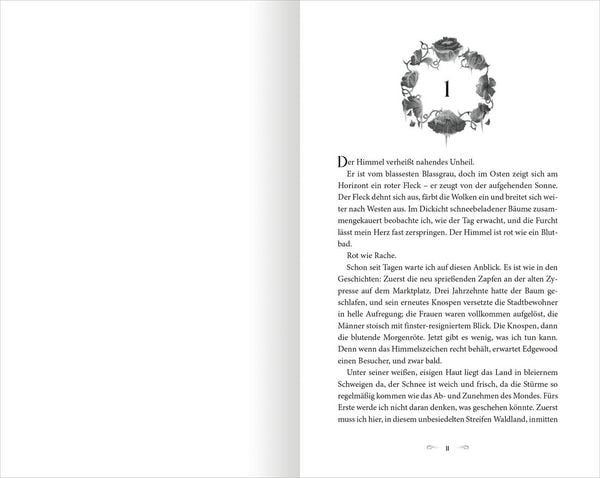 1

Der Himmel verheißt nahendes Unheil.

Er ist vom blassesten Blassgrau, doch im Osten zeigt sich am Horizont ein roter Fleck – er zeugt von der aufgehenden Sonne. Der Fleck dehnt sich aus, färbt die Wolken ein und breitet sich weiter nach Westen aus. Im Dickicht schneebeladener Bäume zusammengekauert beobachte ich, wie der Tag erwacht, und die Furcht lässt mein Herz fast zerspringen. Der Himmel ist rot wie ein Blutbad.

Rot wie Rache.

Schon seit Tagen warte ich auf diesen Anblick. Es ist wie in den Geschichten: Zuerst die neu sprießenden Zapfen an der alten Zypresse auf dem Marktplatz. Drei Jahrzehnte hatte der Baum geschlafen, und sein erneutes Knospen versetzte die Stadtbewohner in helle Aufregung; die Frauen waren vollkommen aufgelöst, die Männer stoisch mit finster-resigniertem Blick. Die Knospen, dann die blutende Morgenröte. Jetzt gibt es wenig, was ich tun kann. Denn wenn das Himmelszeichen recht behält, erwartet Edgewood einen Besucher, und zwar bald.

Unter seiner weißen, eisigen Haut liegt das Land in bleiernem Schweigen da, der Schnee ist weich und frisch, da die Stürme so regelmäßig kommen wie das Ab- und Zunehmen des Mondes. Fürs Erste werde ich nicht daran denken, was geschehen könnte. Zuerst muss ich hier, in diesem unbesiedelten Streifen Waldland, inmitten

11